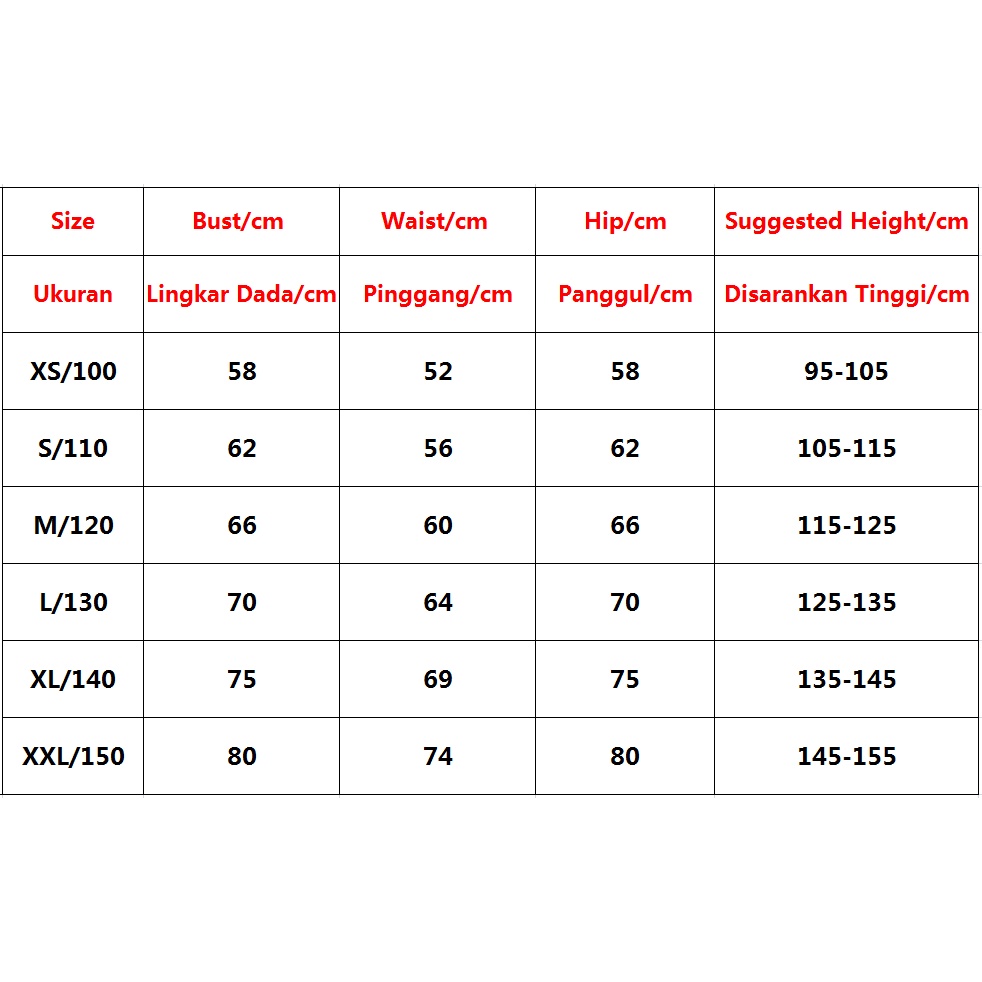 | Size | Bust/cm | Waist/cm | Hip/cm | Suggested Height/cm |
|---|---|---|---|---|
| Ukuran | Lingkar Dada/cm | Pinggang/cm | Panggul/cm | Disarankan Tinggi/cm |
| XS/100 | 58 | 52 | 58 | 95-105 |
| S/110 | 62 | 56 | 62 | 105-115 |
| M/120 | 66 | 60 | 66 | 115-125 |
| L/130 | 70 | 64 | 70 | 125-135 |
| XL/140 | 75 | 69 | 75 | 135-145 |
| XXL/150 | 80 | 74 | 80 | 145-155 |